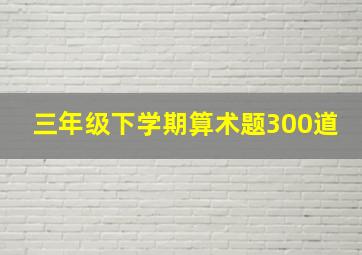 三年级下学期算术题300道